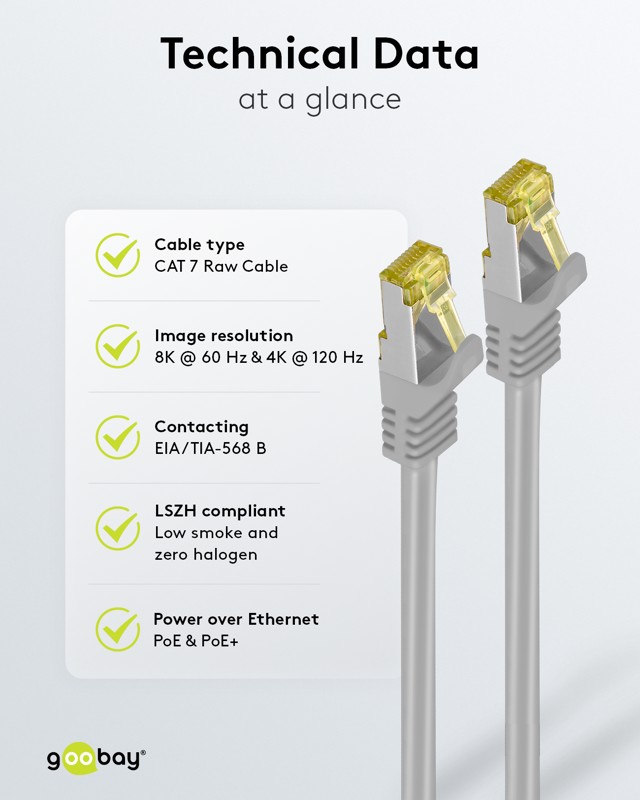 Technical Data
at a glance

Cable type
CAT 7 Raw Cable

Image resolution
8K @ 60 Hz & 4K @ 120 Hz

Contacting
EIA/TIA-568 B

LSZH compliant
Low smoke and zero halogen

Power over Ethernet
PoE & PoE+

goobay®